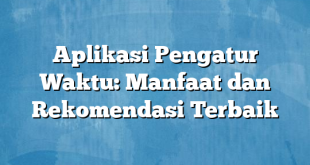 Aplikasi Pengatur Waktu: Manfaat dan Rekomendasi Terbaik